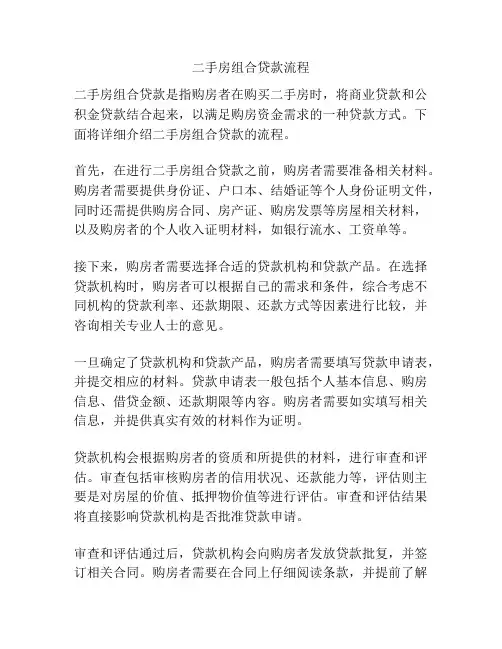 二手房组合贷款流程

二手房组合贷款是指购房者在购买二手房时，将商业贷款和公积金贷款结合起来，以满足购房资金需求的一种贷款方式。下面将详细介绍二手房组合贷款的流程。

首先，在进行二手房组合贷款之前，购房者需要准备相关材料。购房者需要提供身份证、户口本、结婚证等个人身份证明文件，同时还需提供购房合同、房产证、购房发票等房屋相关材料，以及购房者的个人收入证明材料，如银行流水、工资单等。

接下来，购房者需要选择合适的贷款机构和贷款产品。在选择贷款机构时，购房者可以根据自己的需求和条件，综合考虑不同机构的贷款利率、还款期限、还款方式等因素进行比较，并咨询相关专业人士的意见。

一旦确定了贷款机构和贷款产品，购房者需要填写贷款申请表，并提交相应的材料。贷款申请表一般包括个人基本信息、购房信息、借贷金额、还款期限等内容。购房者需要如实填写相关信息，并提供真实有效的材料作为证明。

贷款机构会根据购房者的资质和所提供的材料，进行审查和评估。审查包括审核购房者的信用状况、还款能力等，评估则主要是对房屋的价值、抵押物价值等进行评估。审查和评估结果将直接影响贷款机构是否批准贷款申请。

审查和评估通过后，贷款机构会向购房者发放贷款批复，并签订相关合同。购房者需要在合同上仔细阅读条款，并提前了解